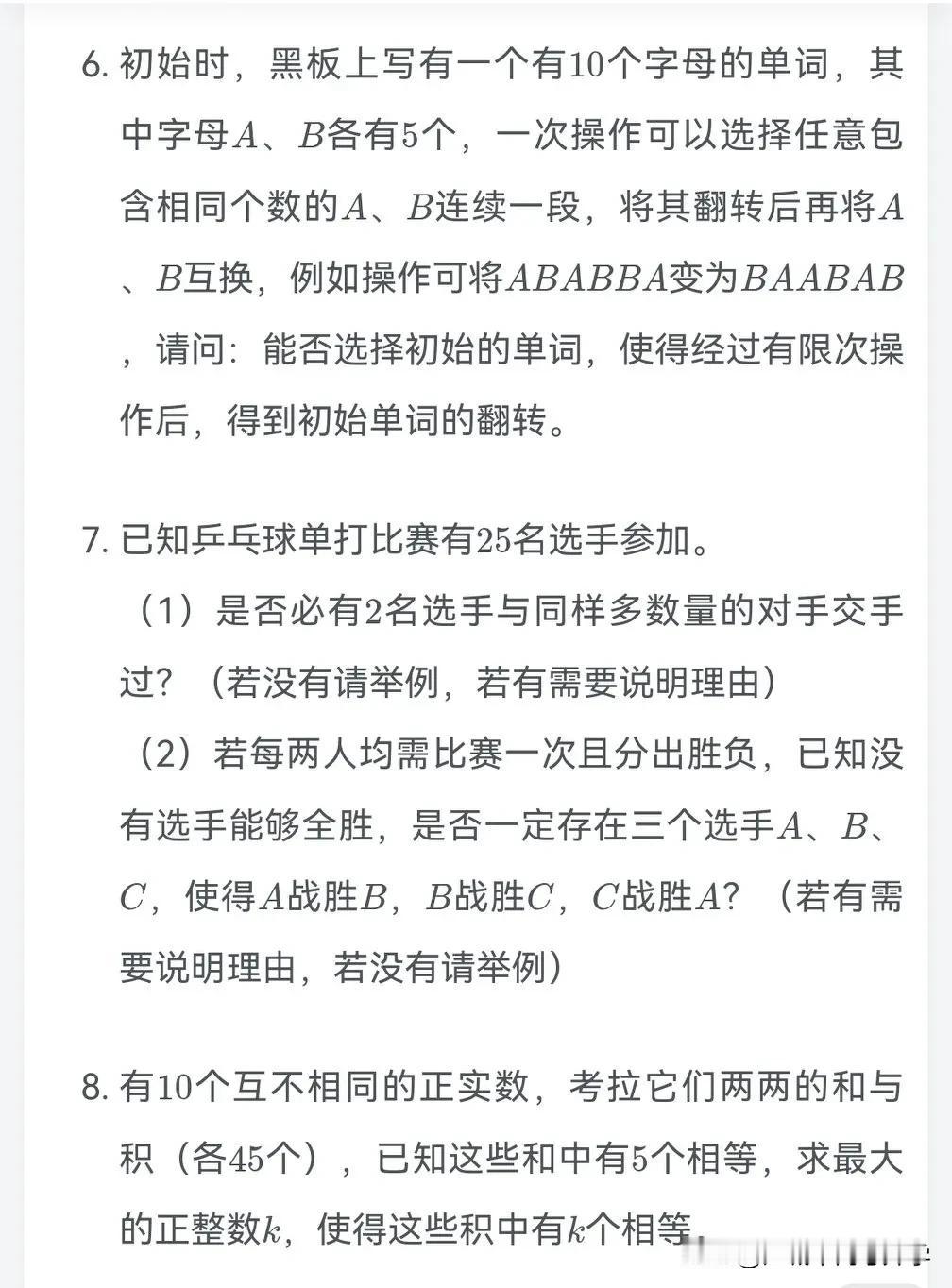 6. 初始时，黑板上写有一个有$10$个字母的单词，其中字母$A$、$B$各有$5$个，一次操作可以选择任意包含相同个数的$A$、$B$连续一段，将其翻转后再将$A$、$B$互换，例如操作可将$ABABBA$变为$BAABAB$，请问：能否选择初始的单词，使得经过有限次操作后，得到初始单词的翻转。

7. 已知乒乓球单打比赛有$25$名选手参加。
（1）是否必有$2$名选手与同样多数量的对手交手过？（若没有请举例，若有需要说明理由）
（2）若每两人均需比赛一次且分出胜负，已知没有选手能够全胜，是否一定存在三个选手$A$、$B$、$C$，使得$A$战胜$B$，$B$战胜$C$，$C$战胜$A$？（若有需要说明理由，若没有请举例）

8. 有$10$个互不相同的正实数，考拉它们两两的和与积（各$45$个），已知这些和中有$5$个相等，求最大的正整数$k$，使得这些积中有$k$个相等